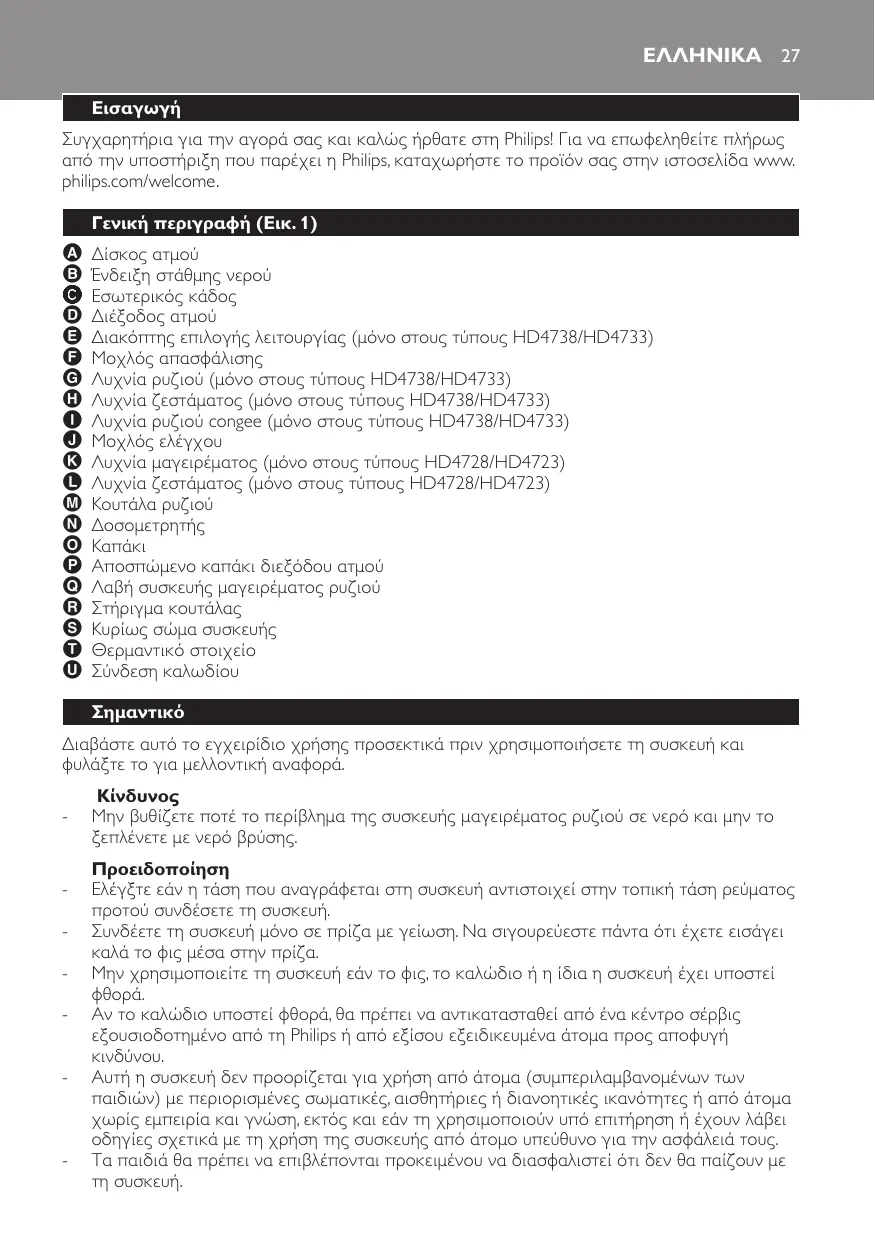 ΕΛΛΗΝΙΚΑ 27

Εισαγωγή

Συγχαρητήρια για την αγορά σας και καλώς ήρθατε στη Philips! Για να επωφεληθείτε πλήρως από την υποστήριξη που παρέχει η Philips, καταχωρήστε το προϊόν σας στην ιστοσελίδα www.philips.com/welcome.

Γενική περιγραφή (Εικ. 1)

A Δίσκος ατμού
B Ένδειξη στάθμης νερού
C Εσωτερικός κάδος
D Διέξοδος ατμού
E Διακόπτης επιλογής λειτουργίας (μόνο στους τύπους HD4738/HD4733)
F Μοχλός απασφάλισης
G Λυχνία ρυζιού (μόνο στους τύπους HD4738/HD4733)
H Λυχνία ζεστάματος (μόνο στους τύπους HD4738/HD4733)
I Λυχνία ρυζιού congee (μόνο στους τύπους HD4738/HD4733)
J Μοχλός ελέγχου
K Λυχνία μαγειρέματος (μόνο στους τύπους HD4728/HD4723)
L Λυχνία ζεστάματος (μόνο στους τύπους HD4728/HD4723)
M Κουτάλα ρυζιού
N Δοσομετρητής
O Καπάκι
P Αποσπώμενο καπάκι διεξόδου ατμού
Q Λαβή συσκευής μαγειρέματος ρυζιού
R Στήριγμα κουτάλας
S Κυρίως σώμα συσκευής
T Θερμαντικό στοιχείο
U Σύνδεση καλωδίου

Σημαντικό

Διαβάστε αυτό το εγχειρίδιο χρήσης προσεκτικά πριν χρησιμοποιήσετε τη συσκευή και φυλάξτε το για μελλοντική αναφορά.

Κίνδυνος
- Μην βυθίζετε ποτέ το περίβλημα της συσκευής μαγειρέματος ρυζιού σε νερό και μην το ξεπλένετε με νερό βρύσης.

Προειδοποίηση
- Ελέγξτε εάν η τάση που αναγράφεται στη συσκευή αντιστοιχεί στην τοπική τάση ρεύματος προτού συνδέσετε τη συσκευή.
- Συνδέετε τη συσκευή μόνο σε πρίζα με γείωση. Να σιγουρεύεστε πάντα ότι έχετε εισάγει καλά το φις μέσα στην πρίζα.
- Μην χρησιμοποιείτε τη συσκευή εάν το φις, το καλώδιο ή η ίδια η συσκευή έχει υποστεί φθορά.
- Αν το καλώδιο υποστεί φθορά, θα πρέπει να αντικατασταθεί από ένα κέντρο σέρβις εξουσιοδοτημένο από τη Philips ή από εξίσου εξειδικευμένα άτομα προς αποφυγή κινδύνου.
- Αυτή η συσκευή δεν προορίζεται για χρήση από άτομα (συμπεριλαμβανομένων των παιδιών) με περιορισμένες σωματικές, αισθητήριες ή διανοητικές ικανότητες ή από άτομα χωρίς εμπειρία και γνώση, εκτός και εάν τη χρησιμοποιούν υπό επιτήρηση ή έχουν λάβει οδηγίες σχετικά με τη χρήση της συσκευής από άτομο υπεύθυνο για την ασφάλειά τους.
- Τα παιδιά θα πρέπει να επιβλέπονται προκειμένου να διασφαλιστεί ότι δεν θα παίζουν με τη συσκευή.